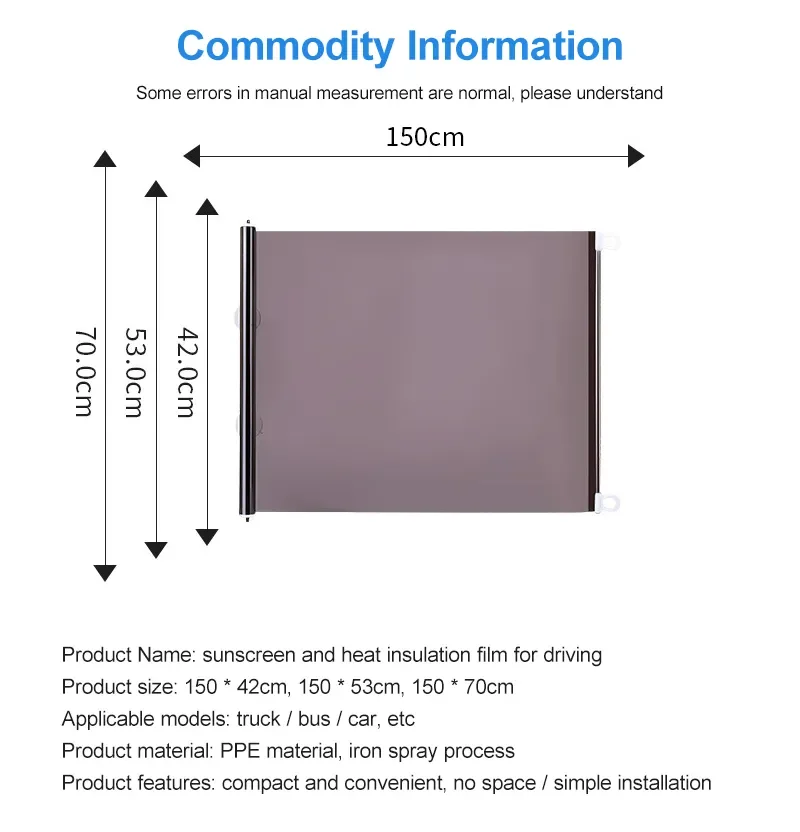 Commodity Information

Some errors in manual measurement are normal, please understand

150cm

70.0cm

53.0cm

42.0cm

Product Name: sunscreen and heat insulation film for driving
Product size: 150 * 42cm, 150 * 53cm, 150 * 70cm
Applicable models: truck / bus / car, etc
Product material: PPE material, iron spray process
Product features: compact and convenient, no space / simple installation